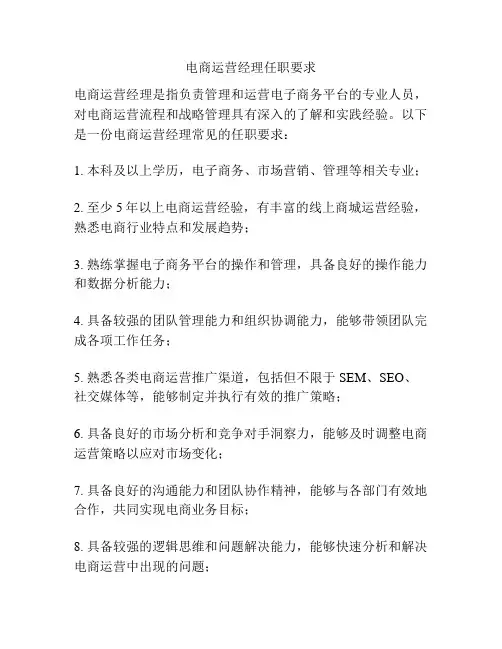 电商运营经理任职要求

电商运营经理是指负责管理和运营电子商务平台的专业人员，对电商运营流程和战略管理具有深入的了解和实践经验。以下是一份电商运营经理常见的任职要求：

1. 本科及以上学历，电子商务、市场营销、管理等相关专业；

2. 至少 5 年以上电商运营经验，有丰富的线上商城运营经验，熟悉电商行业特点和发展趋势；

3. 熟练掌握电子商务平台的操作和管理，具备良好的操作能力和数据分析能力；

4. 具备较强的团队管理能力和组织协调能力，能够带领团队完成各项工作任务；

5. 熟悉各类电商运营推广渠道，包括但不限于 SEM、SEO、社交媒体等，能够制定并执行有效的推广策略；

6. 具备良好的市场分析和竞争对手洞察力，能够及时调整电商运营策略以应对市场变化；

7. 具备良好的沟通能力和团队协作精神，能够与各部门有效地合作，共同实现电商业务目标；

8. 具备较强的逻辑思维和问题解决能力，能够快速分析和解决电商运营中出现的问题；